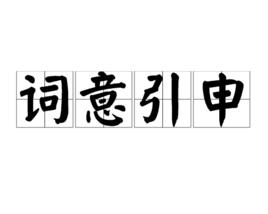 词意引申